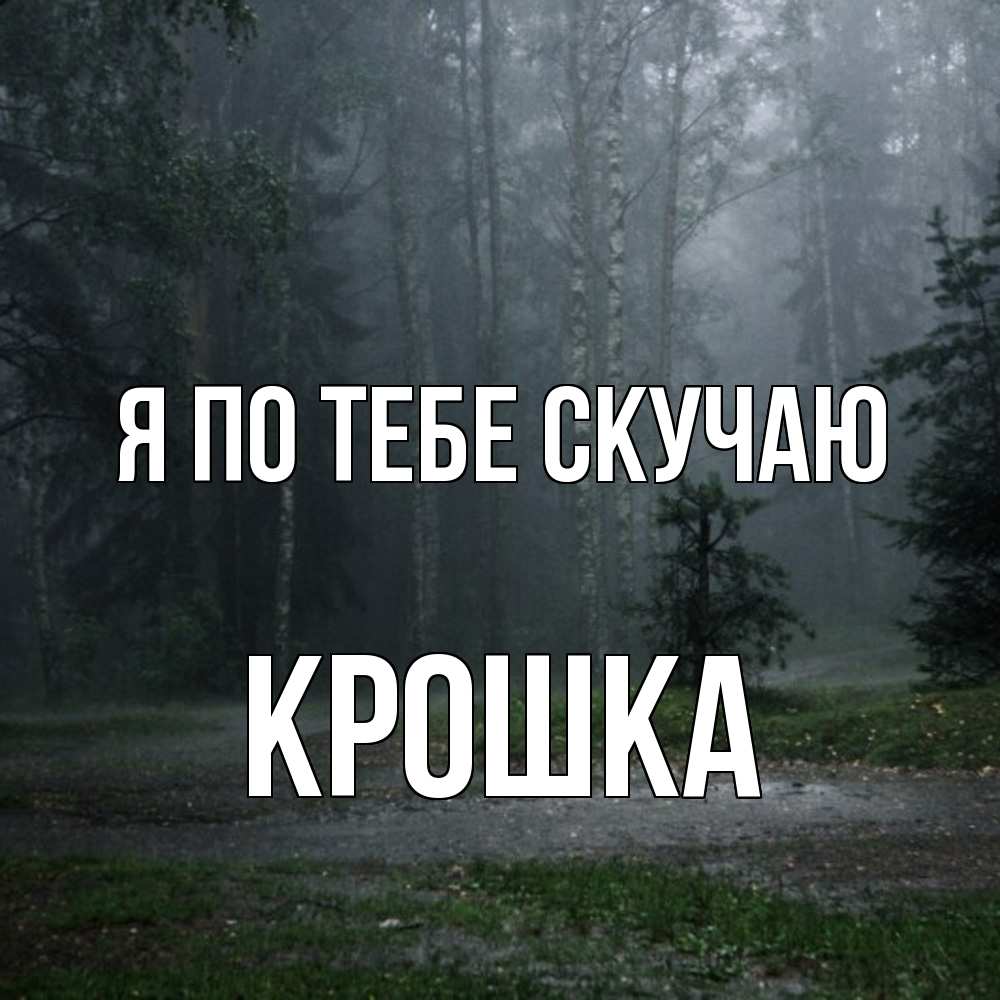 Я ПО ТЕБЕ СКУЧАЮ

КРОШКА